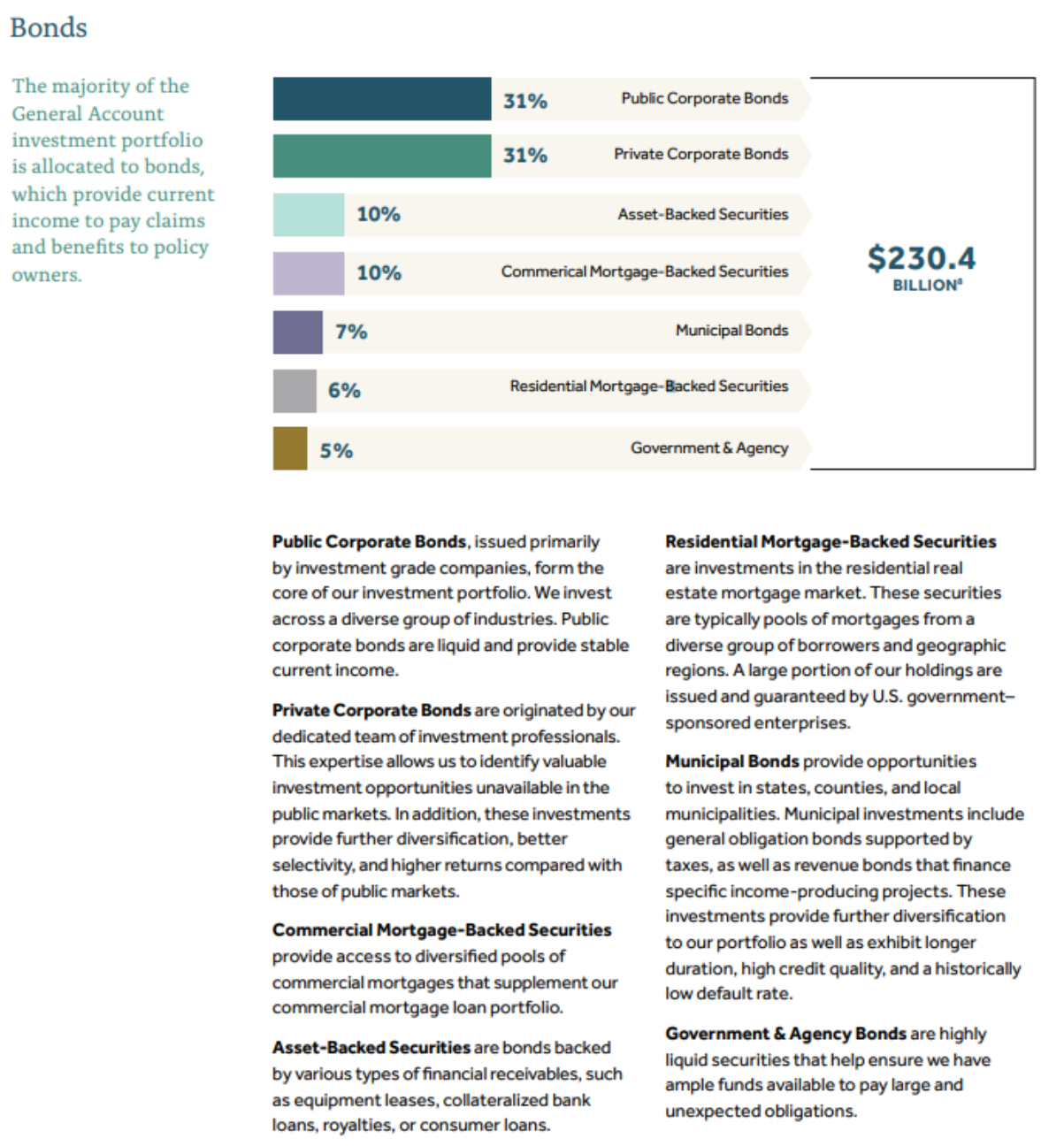 Bonds

The majority of the General Account investment portfolio is allocated to bonds, which provide current income to pay claims and benefits to policy owners.

31% Public Corporate Bonds
31% Private Corporate Bonds
10% Asset-Backed Securities
10% Commerical Mortgage-Backed Securities
7% Municipal Bonds
6% Residential Mortgage-Backed Securities
5% Government & Agency

$230.4 BILLION$^{8}$

**Public Corporate Bonds**, issued primarily by investment grade companies, form the core of our investment portfolio. We invest across a diverse group of industries. Public corporate bonds are liquid and provide stable current income.

**Private Corporate Bonds** are originated by our dedicated team of investment professionals. This expertise allows us to identify valuable investment opportunities unavailable in the public markets. In addition, these investments provide further diversification, better selectivity, and higher returns compared with those of public markets.

**Commercial Mortgage-Backed Securities** provide access to diversified pools of commercial mortgages that supplement our commercial mortgage loan portfolio.

**Asset-Backed Securities** are bonds backed by various types of financial receivables, such as equipment leases, collateralized bank loans, royalties, or consumer loans.

**Residential Mortgage-Backed Securities** are investments in the residential real estate mortgage market. These securities are typically pools of mortgages from a diverse group of borrowers and geographic regions. A large portion of our holdings are issued and guaranteed by U.S. government–sponsored enterprises.

**Municipal Bonds** provide opportunities to invest in states, counties, and local municipalities. Municipal investments include general obligation bonds supported by taxes, as well as revenue bonds that finance specific income-producing projects. These investments provide further diversification to our portfolio as well as exhibit longer duration, high credit quality, and a historically low default rate.

**Government & Agency Bonds** are highly liquid securities that help ensure we have ample funds available to pay large and unexpected obligations.